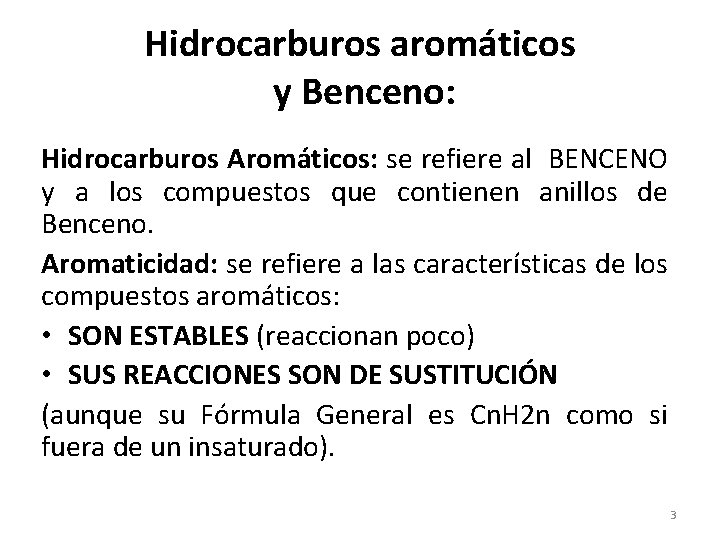 Hidrocarburos aromáticos
y Benceno:

Hidrocarburos Aromáticos: se refiere al BENCENO y a los compuestos que contienen anillos de Benceno.

Aromaticidad: se refiere a las características de los compuestos aromáticos:

• SON ESTABLES (reaccionan poco)
• SUS REACCIONES SON DE SUSTITUCIÓN

(aunque su Fórmula General es CnH2n como si fuera de un insaturado).

3